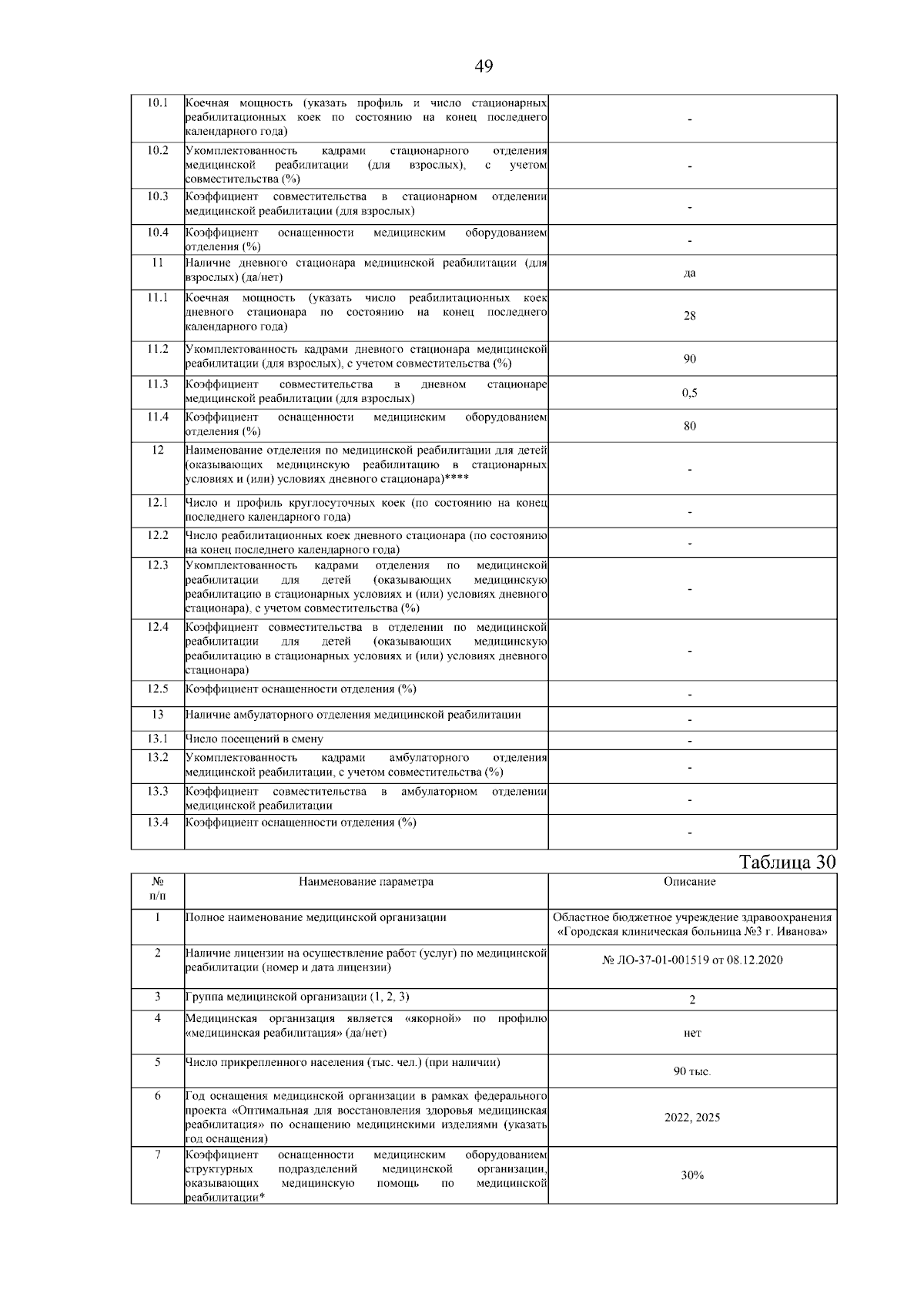 49

| | | |
|---|---|---|
| 10.1 | Коечная мощность (указать профиль и число стационарных реабилитационных коек по состоянию на конец последнего календарного года) | - |
| 10.2 | Укомплектованность кадрами стационарного отделения медицинской реабилитации (для взрослых), с учетом совместительства (%) | - |
| 10.3 | Коэффициент совместительства в стационарном отделении медицинской реабилитации (для взрослых) | - |
| 10.4 | Коэффициент оснащенности медицинским оборудованием отделения (%) | - |
| 11 | Наличие дневного стационара медицинской реабилитации (для взрослых) (да/нет) | да |
| 11.1 | Коечная мощность (указать число реабилитационных коек дневного стационара по состоянию на конец последнего календарного года) | 28 |
| 11.2 | Укомплектованность кадрами дневного стационара медицинской реабилитации (для взрослых), с учетом совместительства (%) | 90 |
| 11.3 | Коэффициент совместительства в дневном стационаре медицинской реабилитации (для взрослых) | 0,5 |
| 11.4 | Коэффициент оснащенности медицинским оборудованием отделения (%) | 80 |
| 12 | Наименование отделения по медицинской реабилитации для детей (оказывающих медицинскую реабилитацию в стационарных условиях и (или) условиях дневного стационара)**** | - |
| 12.1 | Число и профиль круглосуточных коек (по состоянию на конец последнего календарного года) | - |
| 12.2 | Число реабилитационных коек дневного стационара (по состоянию на конец последнего календарного года) | - |
| 12.3 | Укомплектованность кадрами отделения по медицинской реабилитации для детей (оказывающих медицинскую реабилитацию в стационарных условиях и (или) условиях дневного стационара), с учетом совместительства (%) | - |
| 12.4 | Коэффициент совместительства в отделении по медицинской реабилитации для детей (оказывающих медицинскую реабилитацию в стационарных условиях и (или) условиях дневного стационара) | - |
| 12.5 | Коэффициент оснащенности отделения (%) | - |
| 13 | Наличие амбулаторного отделения медицинской реабилитации | - |
| 13.1 | Число посещений в смену | - |
| 13.2 | Укомплектованность кадрами амбулаторного отделения медицинской реабилитации, с учетом совместительства (%) | - |
| 13.3 | Коэффициент совместительства в амбулаторном отделении медицинской реабилитации | - |
| 13.4 | Коэффициент оснащенности отделения (%) | - |

Таблица 30

| № п/п | Наименование параметра | Описание |
|---|---|---|
| 1 | Полное наименование медицинской организации | Областное бюджетное учреждение здравоохранения «Городская клиническая больница №3 г. Иванова» |
| 2 | Наличие лицензии на осуществление работ (услуг) по медицинской реабилитации (номер и дата лицензии) | № ЛО-37-01-001519 от 08.12.2020 |
| 3 | Группа медицинской организации (1, 2, 3) | 2 |
| 4 | Медицинская организация является «якорной» по профилю «медицинская реабилитация» (да/нет) | нет |
| 5 | Число прикрепленного населения (тыс. чел.) (при наличии) | 90 тыс. |
| 6 | Год оснащения медицинской организации в рамках федерального проекта «Оптимальная для восстановления здоровья медицинская реабилитация» по оснащению медицинскими изделиями (указать год оснащения) | 2022, 2025 |
| 7 | Коэффициент оснащенности медицинским оборудованием структурных подразделений медицинской организации, оказывающих медицинскую помощь по медицинской реабилитации* | 30% |